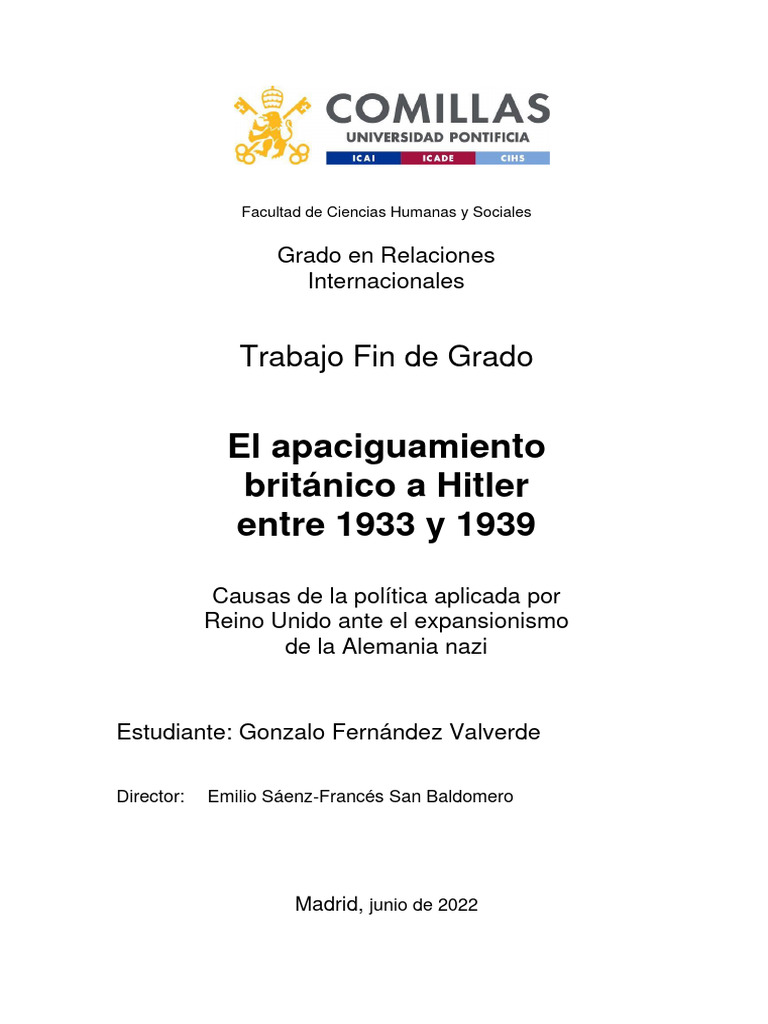 COMILLAS
UNIVERSIDAD PONTIFICIA
ICAI ICADE CIHS

Facultad de Ciencias Humanas y Sociales

Grado en Relaciones Internacionales

Trabajo Fin de Grado

El apaciguamiento británico a Hitler entre 1933 y 1939

Causas de la política aplicada por Reino Unido ante el expansionismo de la Alemania nazi

Estudiante: Gonzalo Fernández Valverde

Director: Emilio Sáenz-Francés San Baldomero

Madrid, junio de 2022